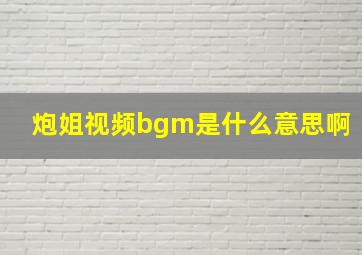 炮姐视频bgm是什么意思啊